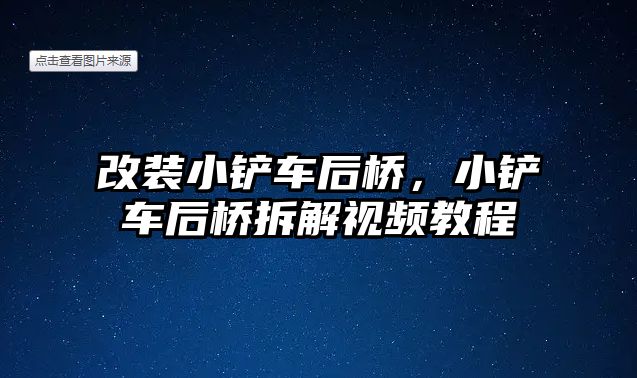 点击查看图片来源

改装小铲车后桥，小铲车后桥拆解视频教程